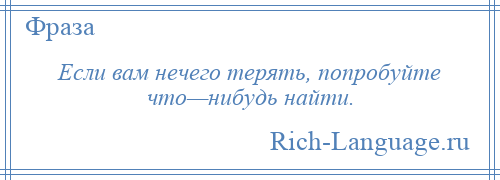 Фраза

Если вам нечего терять, попробуйте что—нибудь найти.

Rich-Language.ru